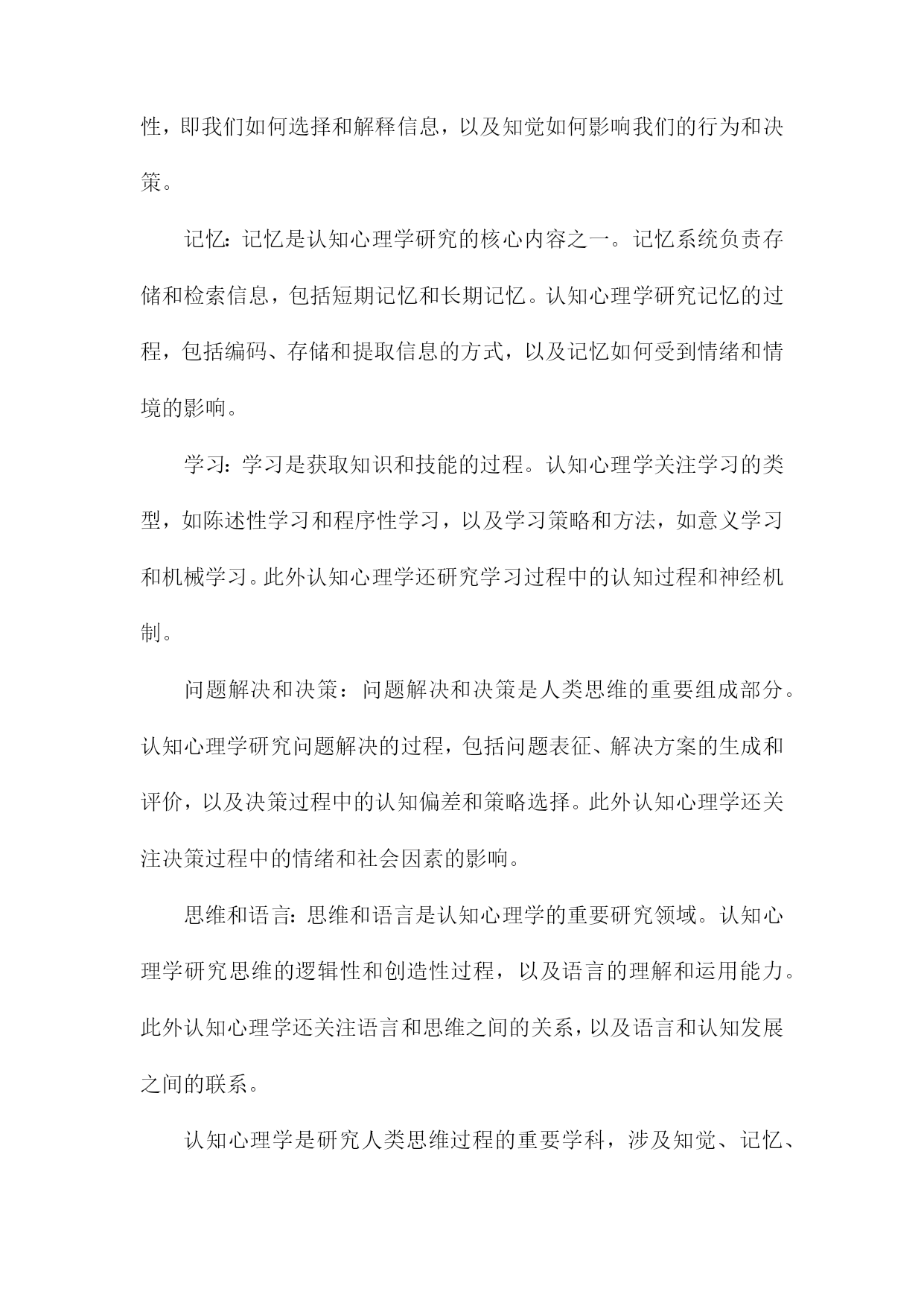 性，即我们如何选择和解释信息，以及知觉如何影响我们的行为和决策。

记忆：记忆是认知心理学研究的核心内容之一。记忆系统负责存储和检索信息，包括短期记忆和长期记忆。认知心理学研究记忆的过程，包括编码、存储和提取信息的方式，以及记忆如何受到情绪和情境的影响。

学习：学习是获取知识和技能的过程。认知心理学关注学习的类型，如陈述性学习和程序性学习，以及学习策略和方法，如意义学习和机械学习。此外认知心理学还研究学习过程中的认知过程和神经机制。

问题解决和决策：问题解决和决策是人类思维的重要组成部分。认知心理学研究问题解决的过程，包括问题表征、解决方案的生成和评价，以及决策过程中的认知偏差和策略选择。此外认知心理学还关注决策过程中的情绪和社会因素的影响。

思维和语言：思维和语言是认知心理学的重要研究领域。认知心理学研究思维的逻辑性和创造性过程，以及语言的理解和运用能力。此外认知心理学还关注语言和思维之间的关系，以及语言和认知发展之间的联系。

认知心理学是研究人类思维过程的重要学科，涉及知觉、记忆、